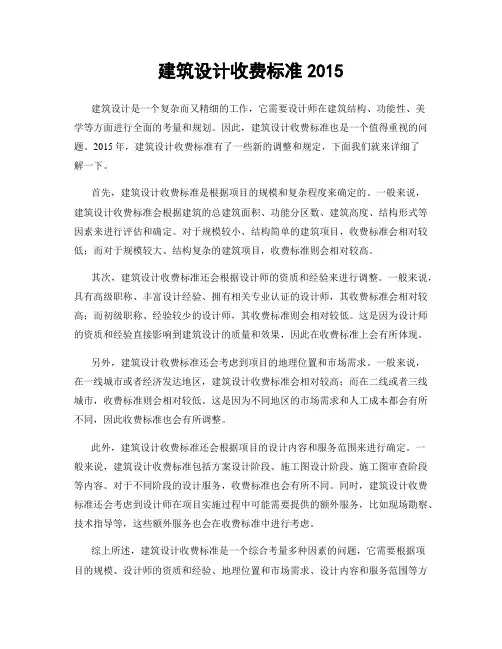 建筑设计收费标准 2015

建筑设计是一个复杂而又精细的工作，它需要设计师在建筑结构、功能性、美学等方面进行全面的考量和规划。因此，建筑设计收费标准也是一个值得重视的问题。2015 年，建筑设计收费标准有了一些新的调整和规定，下面我们就来详细了解一下。

首先，建筑设计收费标准是根据项目的规模和复杂程度来确定的。一般来说，建筑设计收费标准会根据建筑的总建筑面积、功能分区数、建筑高度、结构形式等因素来进行评估和确定。对于规模较小、结构简单的建筑项目，收费标准会相对较低；而对于规模较大、结构复杂的建筑项目，收费标准则会相对较高。

其次，建筑设计收费标准还会根据设计师的资质和经验来进行调整。一般来说，具有高级职称、丰富设计经验、拥有相关专业认证的设计师，其收费标准会相对较高；而初级职称、经验较少的设计师，其收费标准则会相对较低。这是因为设计师的资质和经验直接影响到建筑设计的质量和效果，因此在收费标准上会有所体现。

另外，建筑设计收费标准还会考虑到项目的地理位置和市场需求。一般来说，在一线城市或者经济发达地区，建筑设计收费标准会相对较高；而在二线或者三线城市，收费标准则会相对较低。这是因为不同地区的市场需求和人工成本都会有所不同，因此收费标准也会有所调整。

此外，建筑设计收费标准还会根据项目的设计内容和服务范围来进行确定。一般来说，建筑设计收费标准包括方案设计阶段、施工图设计阶段、施工图审查阶段等内容。对于不同阶段的设计服务，收费标准也会有所不同。同时，建筑设计收费标准还会考虑到设计师在项目实施过程中可能需要提供的额外服务，比如现场勘察、技术指导等，这些额外服务也会在收费标准中进行考虑。

综上所述，建筑设计收费标准是一个综合考量多种因素的问题，它需要根据项目的规模、设计师的资质和经验、地理位置和市场需求、设计内容和服务范围等方